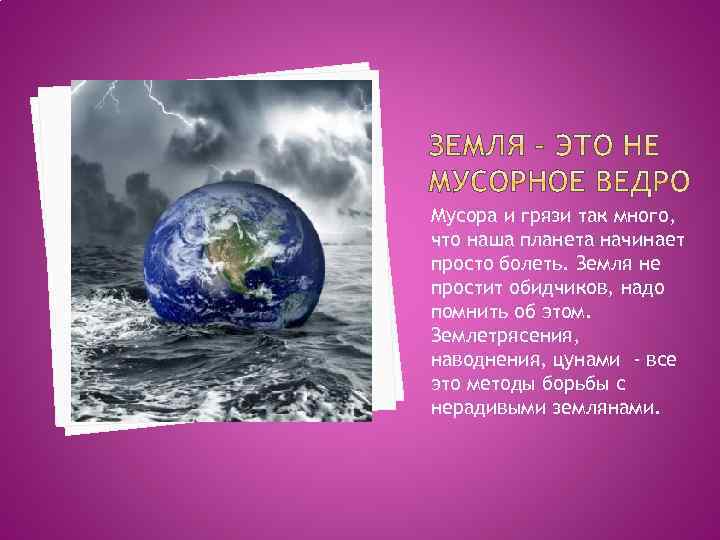 ЗЕМЛЯ – ЭТО НЕ МУСОРНОЕ ВЕДРО

Мусора и грязи так много, что наша планета начинает просто болеть. Земля не простит обидчиков, надо помнить об этом. Землетрясения, наводнения, цунами - все это методы борьбы с нерадивыми землянами.